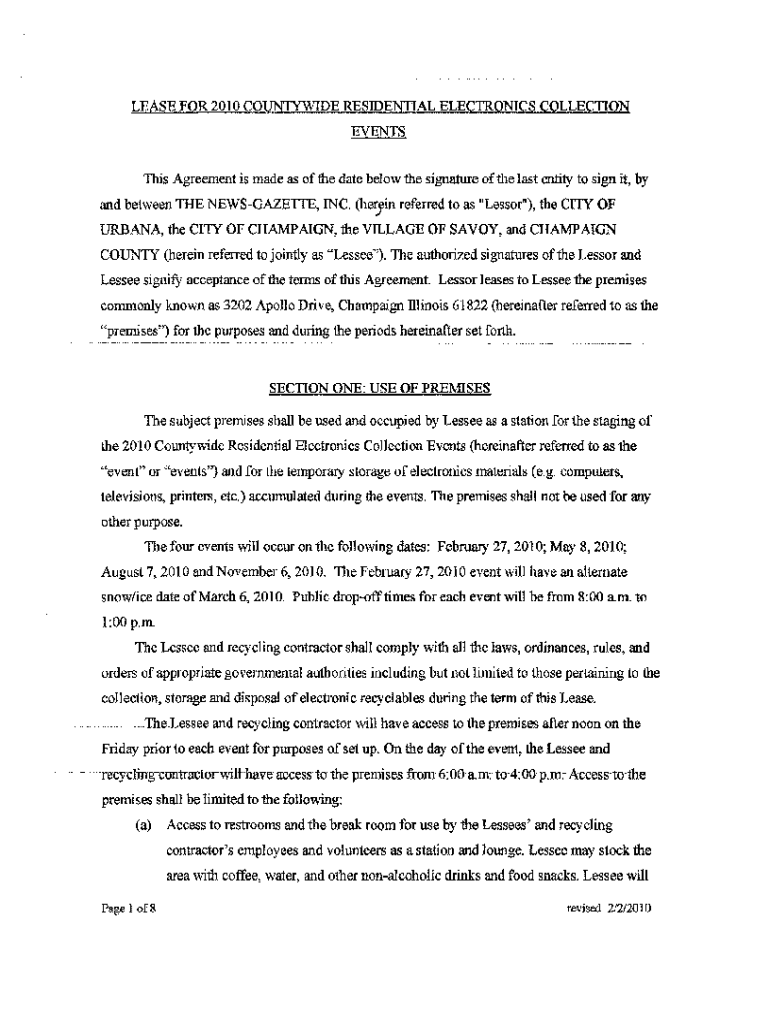 LEASE FOR 2010 COUNTYWIDE RESIDENTIAL ELECTRONICS COLLECTION EVENTS

This Agreement is made as of the date below the signature of the last entity to sign it, by and between THE NEWS-GAZETTE, INC. (herein referred to as "Lessor"), the CITY OF URBANA, the CITY OF CHAMPAIGN, the VILLAGE OF SAVOY, and CHAMPAIGN COUNTY (herein referred to jointly as "Lessee"). The authorized signatures of the Lessor and Lessee signify acceptance of the terms of this Agreement. Lessor leases to Lessee the premises commonly known as 3202 Apollo Drive, Champaign Illinois 61822 (hereinafter referred to as the "premises") for the purposes and during the periods hereinafter set forth.

SECTION ONE: USE OF PREMISES

The subject premises shall be used and occupied by Lessee as a station for the staging of the 2010 Countywide Residential Electronics Collection Events (hereinafter referred to as the "event" or "events") and for the temporary storage of electronics materials (e.g. computers, televisions, printers, etc.) accumulated during the events. The premises shall not be used for any other purpose.

The four events will occur on the following dates: February 27, 2010; May 8, 2010; August 7, 2010 and November 6, 2010. The February 27, 2010 event will have an alternate snow/ice date of March 6, 2010. Public drop-off times for each event will be from 8:00 a.m. to 1:00 p.m.

The Lessee and recycling contractor shall comply with all the laws, ordinances, rules, and orders of appropriate governmental authorities including but not limited to those pertaining to the collection, storage and disposal of electronic recyclables during the term of this Lease.

The Lessee and recycling contractor will have access to the premises after noon on the Friday prior to each event for purposes of set up. On the day of the event, the Lessee and recycling contractor will have access to the premises from 6:00 a.m. to 4:00 p.m. Access to the premises shall be limited to the following:

(a) Access to restrooms and the break room for use by the Lessees' and recycling contractor's employees and volunteers as a station and lounge. Lessee may stock the area with coffee, water, and other non-alcoholic drinks and food snacks. Lessee will

Page 1 of 8 revised 2/2/2010